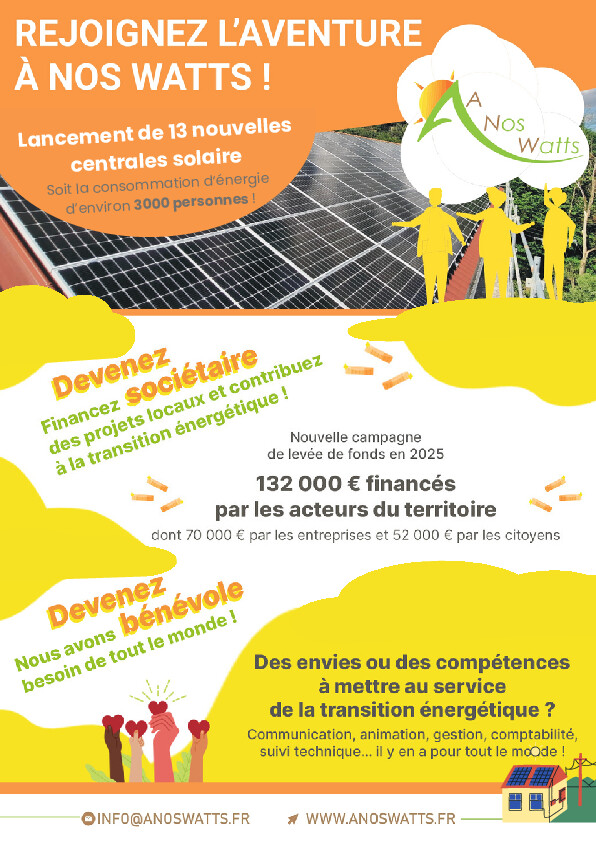 REJOIGNEZ L'AVENTURE À NOS WATTS !

A Nos Watts

Lancement de 13 nouvelles centrales solaire
Soit la consommation d'énergie d'environ 3000 personnes !

Devenez sociétaire
Financez des projets locaux et contribuez à la transition énergétique !

Nouvelle campagne de levée de fonds en 2025
132 000 € financés par les acteurs du territoire
dont 70 000 € par les entreprises et 52 000 € par les citoyens

Devenez bénévole
Nous avons besoin de tout le monde !

Des envies ou des compétences à mettre au service de la transition énergétique ?
Communication, animation, gestion, comptabilité, suivi technique... il y en a pour tout le monde !

INFO@ANOSWATTS.FR
WWW.ANOSWATTS.FR